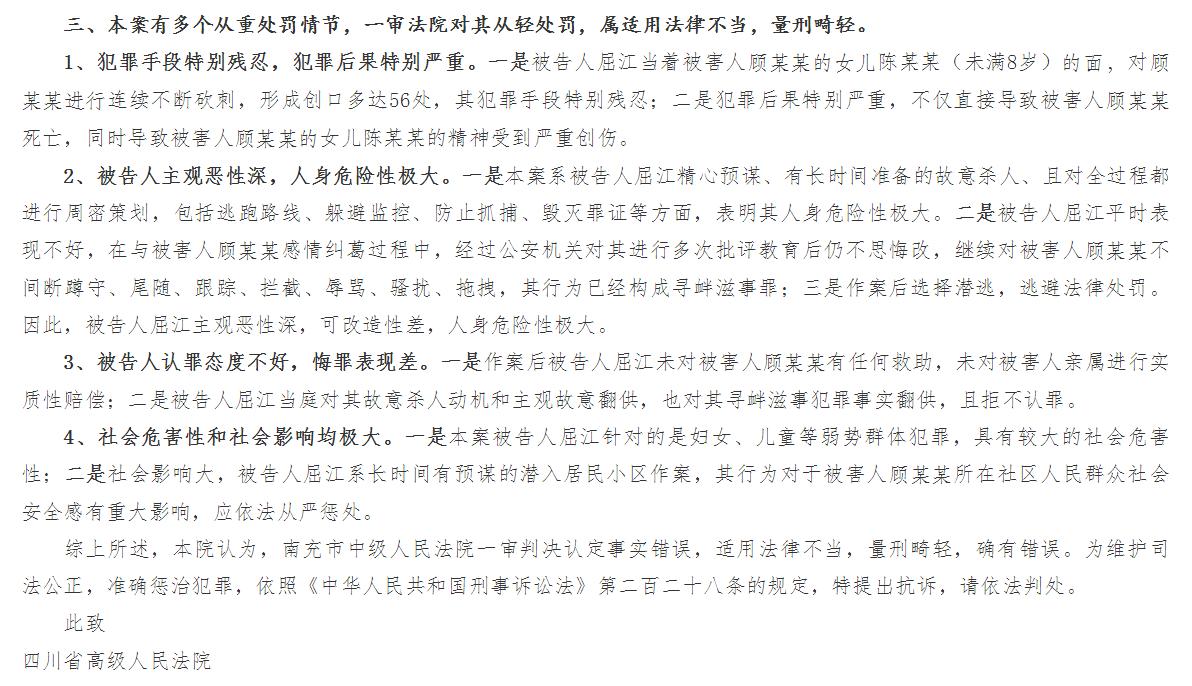 三、本案有多个从重处罚情节，一审法院对其从轻处罚，属适用法律不当，量刑畸轻。

1、犯罪手段特别残忍，犯罪后果特别严重。一是被告人屈江当着被害人顾某某的女儿陈某某（未满8岁）的面，对顾某某进行连续不断砍刺，形成创口多达56处，其犯罪手段特别残忍；二是犯罪后果特别严重，不仅直接导致被害人顾某某死亡，同时导致被害人顾某某的女儿陈某某的精神受到严重创伤。

2、被告人主观恶性深，人身危险性极大。一是本案系被告人屈江精心预谋、有长时间准备的故意杀人、且对全过程都进行周密策划，包括逃跑路线、躲避监控、防止抓捕、毁灭罪证等方面，表明其人身危险性极大。二是被告人屈江平时表现不好，在与被害人顾某某感情纠葛过程中，经过公安机关对其进行多次批评教育后仍不思悔改，继续对被害人顾某某不间断蹲守、尾随、跟踪、拦截、辱骂、骚扰、拖拽，其行为已经构成寻衅滋事罪；三是作案后选择潜逃，逃避法律处罚。因此，被告人屈江主观恶性深，可改造性差，人身危险性极大。

3、被告人认罪态度不好，悔罪表现差。一是作案后被告人屈江未对被害人顾某某有任何救助，未对被害人亲属进行实质性赔偿；二是被告人屈江当庭对其故意杀人动机和主观故意翻供，也对其寻衅滋事犯罪事实翻供，且拒不认罪。

4、社会危害性和社会影响均极大。一是本案被告人屈江针对的是妇女、儿童等弱势群体犯罪，具有较大的社会危害性；二是社会影响大，被告人屈江系长时间有预谋的潜入居民小区作案，其行为对于被害人顾某某所在社区人民群众社会安全感有重大影响，应依法从严惩处。

综上所述，本院认为，南充市中级人民法院一审判决认定事实错误，适用法律不当，量刑畸轻，确有错误。为维护司法公正，准确惩治犯罪，依照《中华人民共和国刑事诉讼法》第二百二十八条的规定，特提出抗诉，请依法判处。

此致

四川省高级人民法院